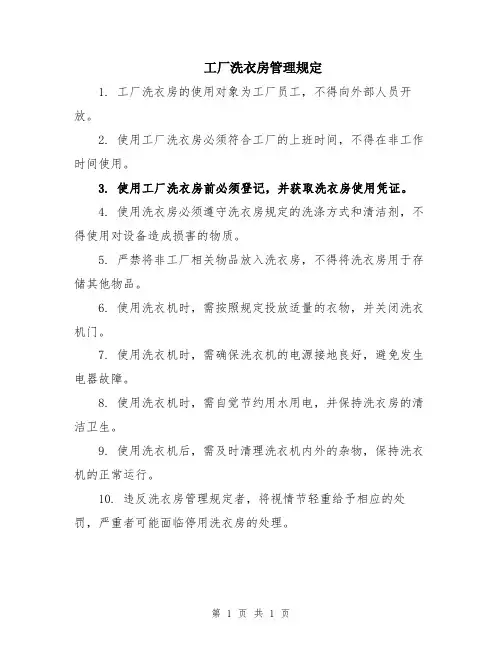 工厂洗衣房管理规定

1. 工厂洗衣房的使用对象为工厂员工，不得向外部人员开放。

2. 使用工厂洗衣房必须符合工厂的上班时间，不得在非工作时间使用。

3. 使用工厂洗衣房前必须登记，并获取洗衣房使用凭证。

4. 使用洗衣房必须遵守洗衣房规定的洗涤方式和清洁剂，不得使用对设备造成损害的物质。

5. 严禁将非工厂相关物品放入洗衣房，不得将洗衣房用于存储其他物品。

6. 使用洗衣机时，需按照规定投放适量的衣物，并关闭洗衣机门。

7. 使用洗衣机时，需确保洗衣机的电源接地良好，避免发生电器故障。

8. 使用洗衣机时，需自觉节约用水用电，并保持洗衣房的清洁卫生。

9. 使用洗衣机后，需及时清理洗衣机内外的杂物，保持洗衣机的正常运行。

10. 违反洗衣房管理规定者，将视情节轻重给予相应的处罚，严重者可能面临停用洗衣房的处理。

第 1 页 共 1 页